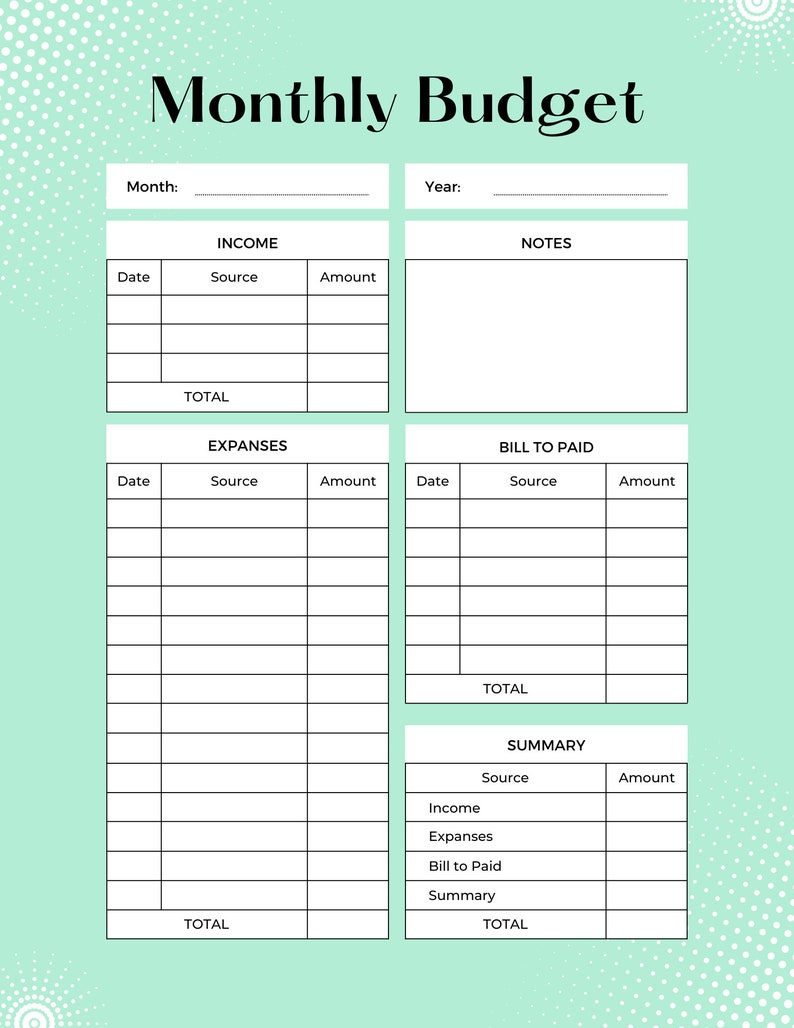 Monthly Budget

Month:

Year:

INCOME

| Date | Source | Amount |
|---|---|---|
| | | |
| | | |
| | | |
| TOTAL | | |

NOTES

EXPANSES

| Date | Source | Amount |
|---|---|---|
| | | |
| | | |
| | | |
| | | |
| | | |
| | | |
| | | |
| | | |
| | | |
| | | |
| | | |
| | | |
| | | |
| | | |
| TOTAL | | |

BILL TO PAID

| Date | Source | Amount |
|---|---|---|
| | | |
| | | |
| | | |
| | | |
| | | |
| | | |
| TOTAL | | |

SUMMARY

| Source | Amount |
|---|---|
| Income | |
| Expanses | |
| Bill to Paid | |
| Summary | |
| TOTAL | |